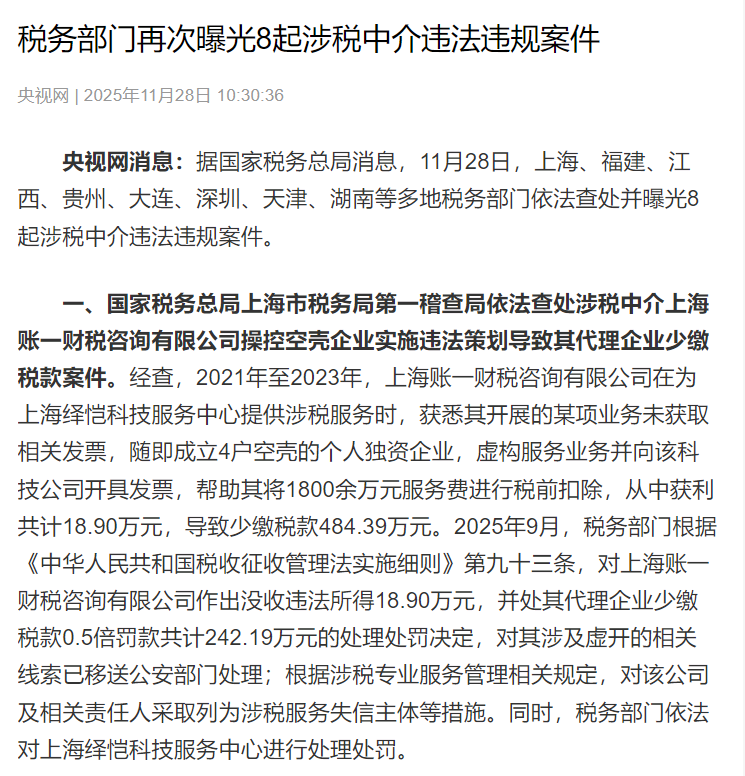 税务部门再次曝光8起涉税中介违法违规案件

央视网 | 2025年11月28日 10:30:36

央视网消息：据国家税务总局消息，11月28日，上海、福建、江西、贵州、大连、深圳、天津、湖南等多地税务部门依法查处并曝光8起涉税中介违法违规案件。

一、国家税务总局上海市税务局第一稽查局依法查处涉税中介上海账一财税咨询有限公司操控空壳企业实施违法策划导致其代理企业少缴税款案件。经查，2021年至2023年，上海账一财税咨询有限公司在为上海绎恺科技服务中心提供涉税服务时，获悉其开展的某项业务未获取相关发票，随即成立4户空壳的个人独资企业，虚构服务业务并向该科技公司开具发票，帮助其将1800余万元服务费进行税前扣除，从中获利共计18.90万元，导致少缴税款484.39万元。2025年9月，税务部门根据《中华人民共和国税收征收管理法实施细则》第九十三条，对上海账一财税咨询有限公司作出没收违法所得18.90万元，并处其代理企业少缴税款0.5倍罚款共计242.19万元的处理处罚决定，对其涉及虚开的相关线索已移送公安部门处理；根据涉税专业服务管理相关规定，对该公司及相关责任人采取列为涉税服务失信主体等措施。同时，税务部门依法对上海绎恺科技服务中心进行处理处罚。